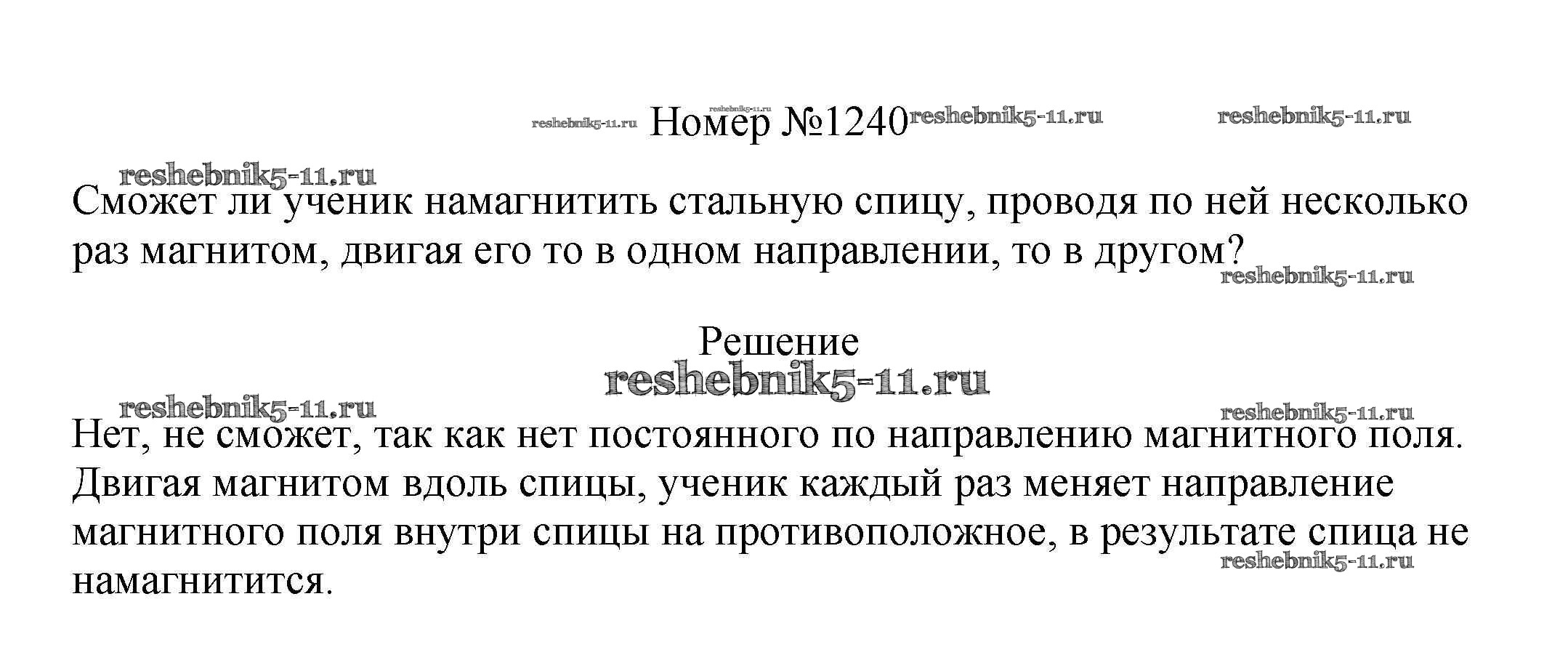 Номер №1240

Сможет ли ученик намагнитить стальную спицу, проводя по ней несколько раз магнитом, двигая его то в одном направлении, то в другом?

Решение

Нет, не сможет, так как нет постоянного по направлению магнитного поля. Двигая магнитом вдоль спицы, ученик каждый раз меняет направление магнитного поля внутри спицы на противоположное, в результате спица не намагнитится.

reshebnik5-11.ru